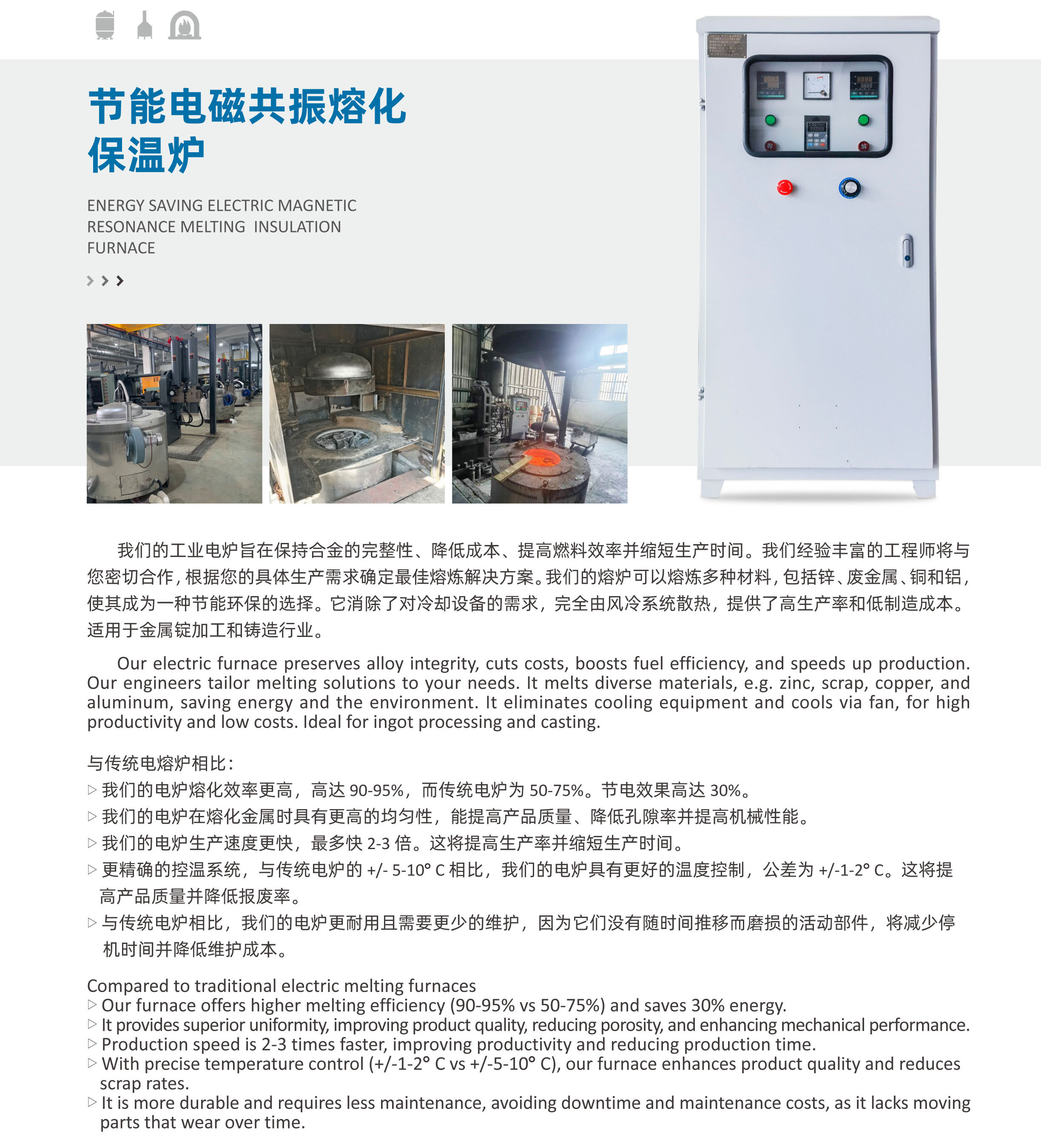 节能电磁共振熔化保温炉

ENERGY SAVING ELECTRIC MAGNETIC RESONANCE MELTING INSULATION FURNACE

我们的工业电炉旨在保持合金的完整性、降低成本、提高燃料效率并缩短生产时间。我们经验丰富的工程师将与您密切合作，根据您的具体生产需求确定最佳熔炼解决方案。我们的熔炉可以熔炼多种材料，包括锌、废金属、铜和铝，使其成为一种节能环保的选择。它消除了对冷却设备的需求，完全由风冷系统散热，提供了高生产率和低制造成本。适用于金属锭加工和铸造行业。

Our electric furnace preserves alloy integrity, cuts costs, boosts fuel efficiency, and speeds up production. Our engineers tailor melting solutions to your needs. It melts diverse materials, e.g. zinc, scrap, copper, and aluminum, saving energy and the environment. It eliminates cooling equipment and cools via fan, for high productivity and low costs. Ideal for ingot processing and casting.

与传统电熔炉相比：
▷ 我们的电炉熔化效率更高，高达 90-95%，而传统电炉为 50-75%。节电效果高达 30%。
▷ 我们的电炉在熔化金属时具有更高的均匀性，能提高产品质量、降低孔隙率并提高机械性能。
▷ 我们的电炉生产速度更快，最多快 2-3 倍。这将提高生产率并缩短生产时间。
▷ 更精确的控温系统，与传统电炉的 +/- 5-10° C 相比，我们的电炉具有更好的温度控制，公差为 +/-1-2° C。这将提高产品质量并降低报废率。
▷ 与传统电炉相比，我们的电炉更耐用且需要更少的维护，因为它们没有随时间推移而磨损的活动部件，将减少停机时间并降低维护成本。

Compared to traditional electric melting furnaces
▷ Our furnace offers higher melting efficiency (90-95% vs 50-75%) and saves 30% energy.
▷ It provides superior uniformity, improving product quality, reducing porosity, and enhancing mechanical performance.
▷ Production speed is 2-3 times faster, improving productivity and reducing production time.
▷ With precise temperature control (+/-1-2° C vs +/-5-10° C), our furnace enhances product quality and reduces scrap rates.
▷ It is more durable and requires less maintenance, avoiding downtime and maintenance costs, as it lacks moving parts that wear over time.